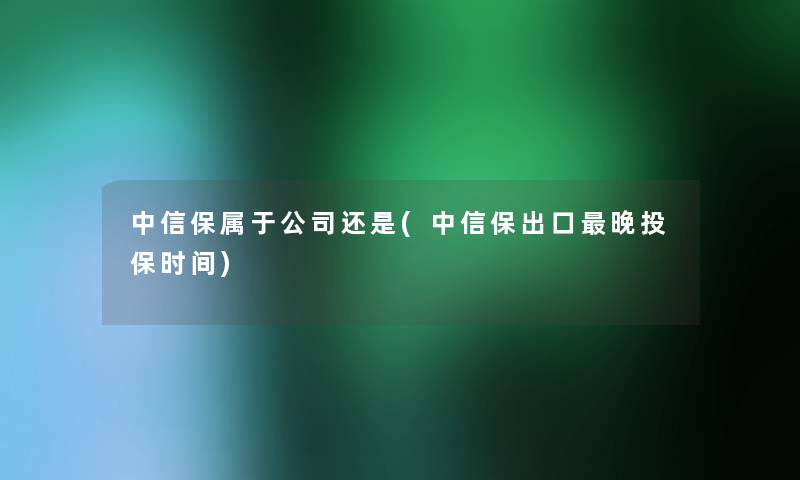 中信保属于公司还是(中信保出口最晚投保时间)